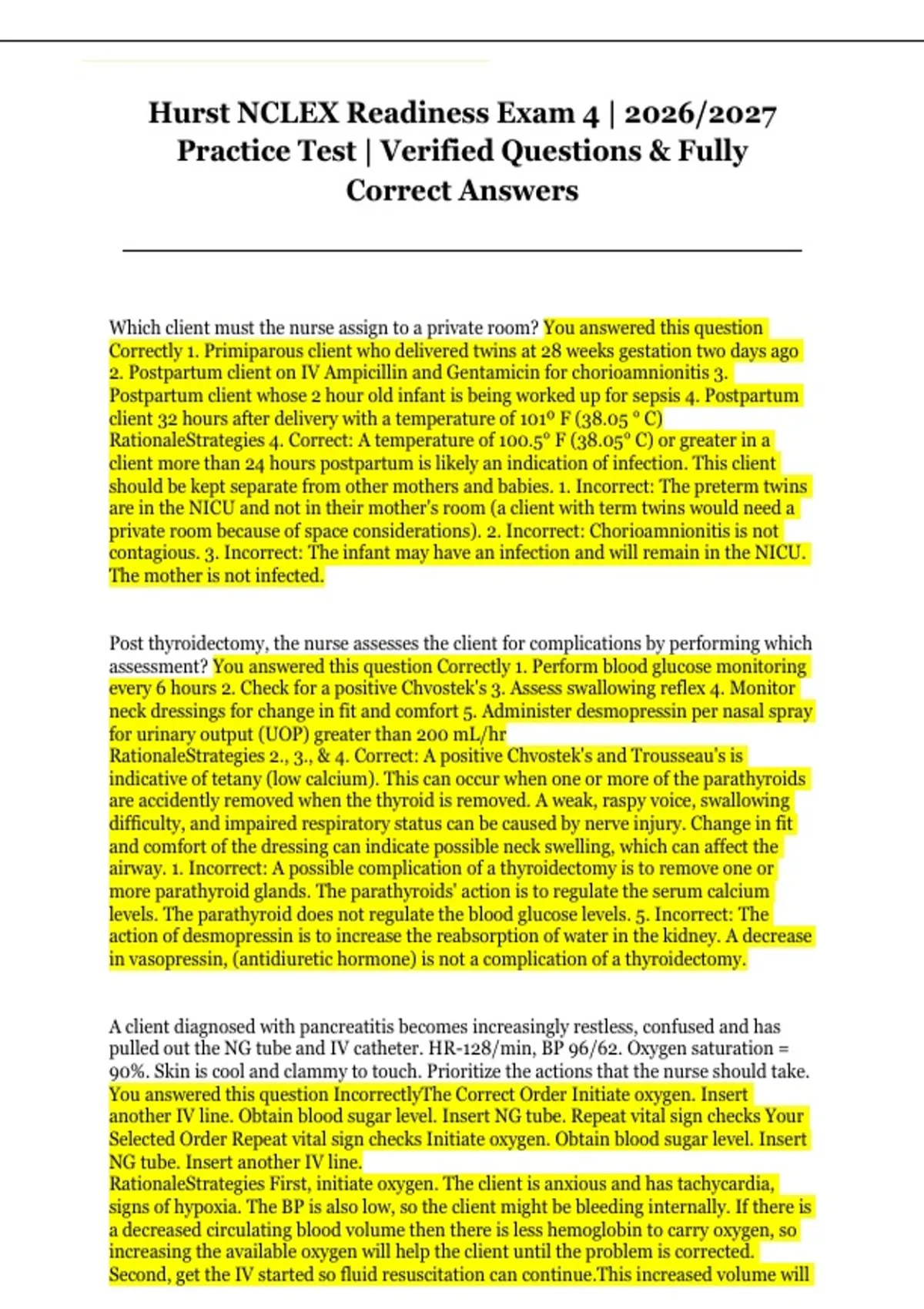 Hurst NCLEX Readiness Exam 4 | 2026/2027 Practice Test | Verified Questions & Fully Correct Answers

Which client must the nurse assign to a private room? You answered this question Correctly 1. Primiparous client who delivered twins at 28 weeks gestation two days ago 2. Postpartum client on IV Ampicillin and Gentamicin for chorioamnionitis 3. Postpartum client whose 2 hour old infant is being worked up for sepsis 4. Postpartum client 32 hours after delivery with a temperature of 101° F (38.05 ° C) RationaleStrategies 4. Correct: A temperature of 100.5° F (38.05° C) or greater in a client more than 24 hours postpartum is likely an indication of infection. This client should be kept separate from other mothers and babies. 1. Incorrect: The preterm twins are in the NICU and not in their mother's room (a client with term twins would need a private room because of space considerations). 2. Incorrect: Chorioamnionitis is not contagious. 3. Incorrect: The infant may have an infection and will remain in the NICU. The mother is not infected.

Post thyroidectomy, the nurse assesses the client for complications by performing which assessment? You answered this question Correctly 1. Perform blood glucose monitoring every 6 hours 2. Check for a positive Chvostek's 3. Assess swallowing reflex 4. Monitor neck dressings for change in fit and comfort 5. Administer desmopressin per nasal spray for urinary output (UOP) greater than 200 mL/hr
RationaleStrategies 2., 3., & 4. Correct: A positive Chvostek's and Trousseau's is indicative of tetany (low calcium). This can occur when one or more of the parathyroids are accidently removed when the thyroid is removed. A weak, raspy voice, swallowing difficulty, and impaired respiratory status can be caused by nerve injury. Change in fit and comfort of the dressing can indicate possible neck swelling, which can affect the airway. 1. Incorrect: A possible complication of a thyroidectomy is to remove one or more parathyroid glands. The parathyroids' action is to regulate the serum calcium levels. The parathyroid does not regulate the blood glucose levels. 5. Incorrect: The action of desmopressin is to increase the reabsorption of water in the kidney. A decrease in vasopressin, (antidiuretic hormone) is not a complication of a thyroidectomy.

A client diagnosed with pancreatitis becomes increasingly restless, confused and has pulled out the NG tube and IV catheter. HR-128/min, BP 96/62. Oxygen saturation = 90%. Skin is cool and clammy to touch. Prioritize the actions that the nurse should take. You answered this question IncorrectlyThe Correct Order Initiate oxygen. Insert another IV line. Obtain blood sugar level. Insert NG tube. Repeat vital sign checks Your Selected Order Repeat vital sign checks Initiate oxygen. Obtain blood sugar level. Insert NG tube. Insert another IV line.
RationaleStrategies First, initiate oxygen. The client is anxious and has tachycardia, signs of hypoxia. The BP is also low, so the client might be bleeding internally. If there is a decreased circulating blood volume then there is less hemoglobin to carry oxygen, so increasing the available oxygen will help the client until the problem is corrected. Second, get the IV started so fluid resuscitation can continue.This increased volume will